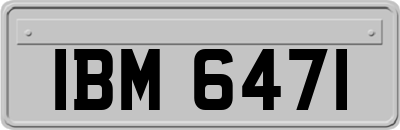 IBM 6471